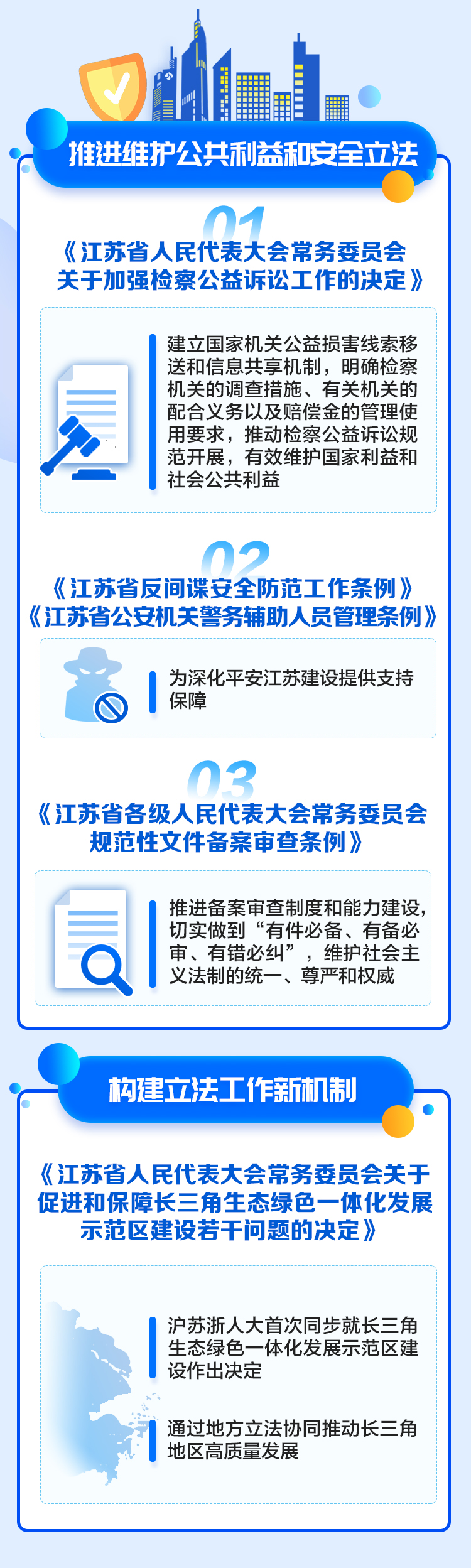 推进维护公共利益和安全立法

01

《江苏省人民代表大会常务委员会关于加强检察公益诉讼工作的决定》

建立国家机关公益损害线索移送和信息共享机制，明确检察机关的调查措施、有关机关的配合义务以及赔偿金的管理使用要求，推动检察公益诉讼规范开展，有效维护国家利益和社会公共利益

02

《江苏省反间谍安全防范工作条例》
《江苏省公安机关警务辅助人员管理条例》

为深化平安江苏建设提供支持保障

03

《江苏省各级人民代表大会常务委员会规范性文件备案审查条例》

推进备案审查制度和能力建设，切实做到“有件必备、有备必审、有错必纠”，维护社会主义法制的统一、尊严和权威

构建立法工作新机制

《江苏省人民代表大会常务委员会关于促进和保障长三角生态绿色一体化发展示范区建设若干问题的决定》

沪苏浙人大首次同步就长三角生态绿色一体化发展示范区建设作出决定

通过地方立法协同推动长三角地区高质量发展